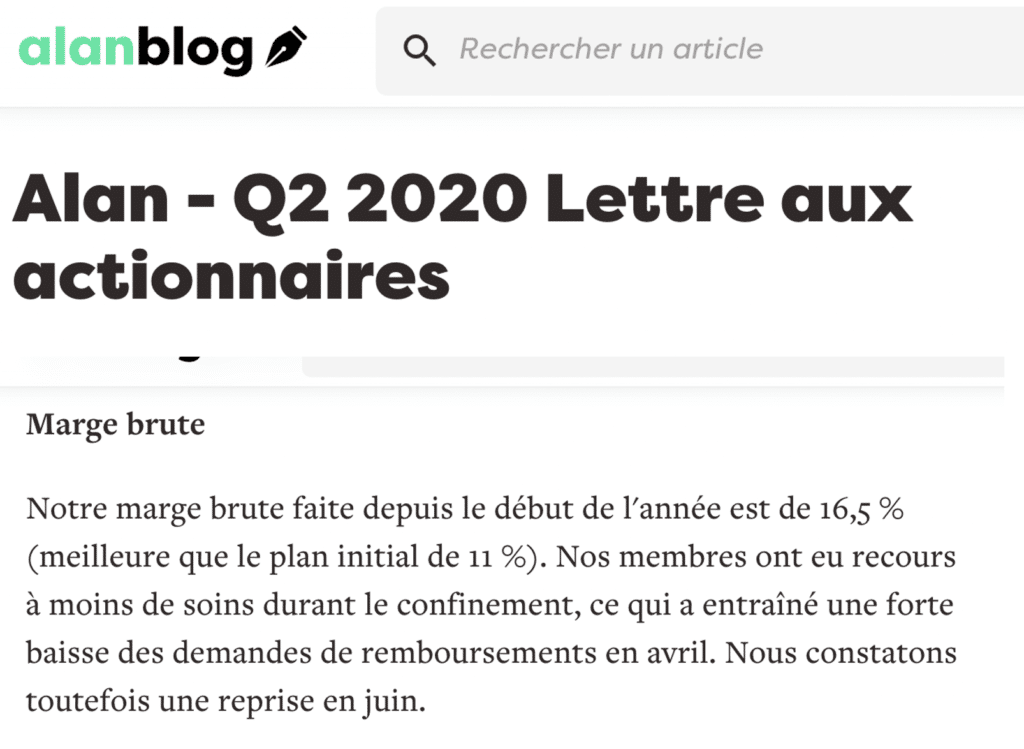 alanblog

Rechercher un article

Alan - Q2 2020 Lettre aux actionnaires

Marge brute

Notre marge brute faite depuis le début de l'année est de 16,5 % (meilleure que le plan initial de 11 %). Nos membres ont eu recours à moins de soins durant le confinement, ce qui a entraîné une forte baisse des demandes de remboursements en avril. Nous constatons toutefois une reprise en juin.